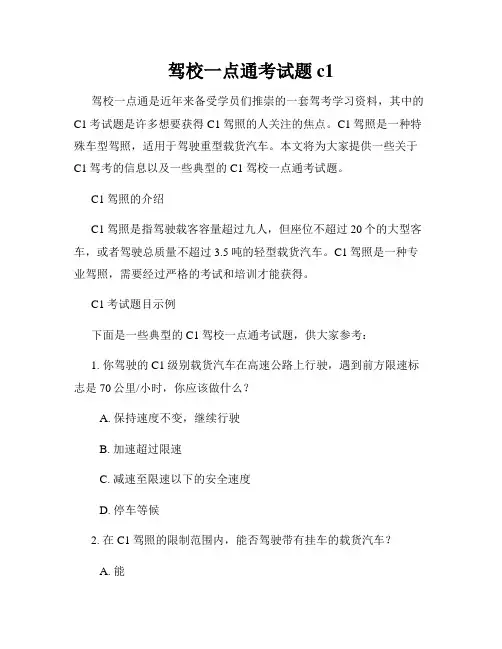 驾校一点通考试题 c1

驾校一点通是近年来备受学员们推崇的一套驾考学习资料，其中的 C1 考试题是许多想要获得 C1 驾照的人关注的焦点。C1 驾照是一种特殊车型驾照，适用于驾驶重型载货汽车。本文将为大家提供一些关于 C1 驾考的信息以及一些典型的 C1 驾校一点通考试题。

C1 驾照的介绍

C1 驾照是指驾驶载客容量超过九人，但座位不超过 20 个的大型客车，或者驾驶总质量不超过 3.5 吨的轻型载货汽车。C1 驾照是一种专业驾照，需要经过严格的考试和培训才能获得。

C1 考试题目示例

下面是一些典型的 C1 驾校一点通考试题，供大家参考：

1. 你驾驶的 C1 级别载货汽车在高速公路上行驶，遇到前方限速标志是 70 公里/小时，你应该做什么？

A. 保持速度不变，继续行驶

B. 加速超过限速

C. 减速至限速以下的安全速度

D. 停车等候

2. 在 C1 驾照的限制范围内，能否驾驶带有挂车的载货汽车？

A. 能